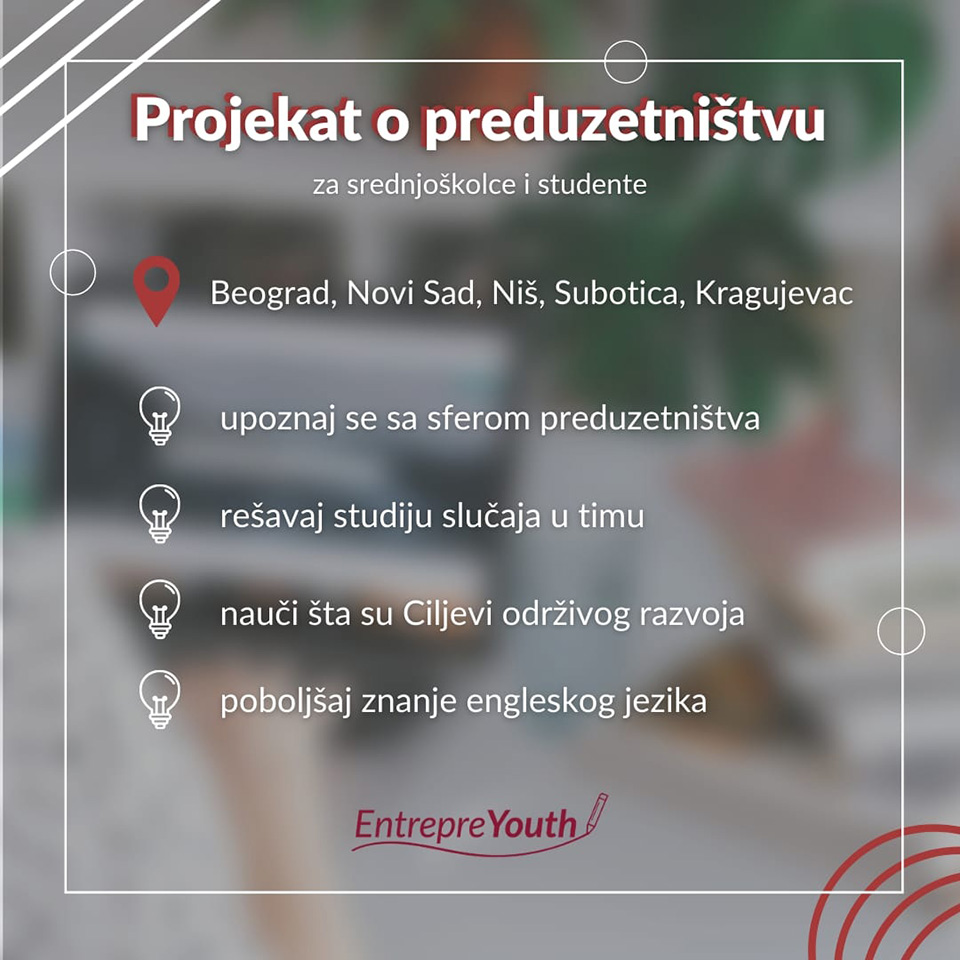 Projekat o preduzetništvu

za srednjoškolce i studente

Beograd, Novi Sad, Niš, Subotica, Kragujevac

upoznaj se sa sferom preduzetništva

rešavaj studiju slučaja u timu

nauči šta su Ciljevi održivog razvoja

poboljšaj znanje engleskog jezika

EntrepreYouth